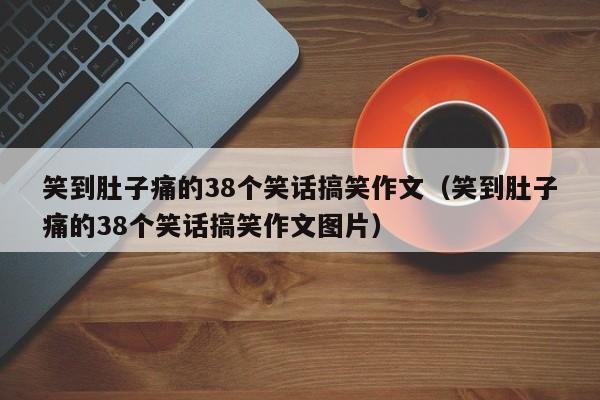 笑到肚子痛的38个笑话搞笑作文（笑到肚子痛的38个笑话搞笑作文图片）